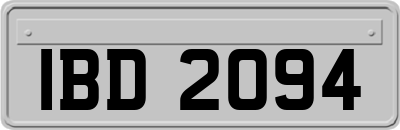 IBD 2094